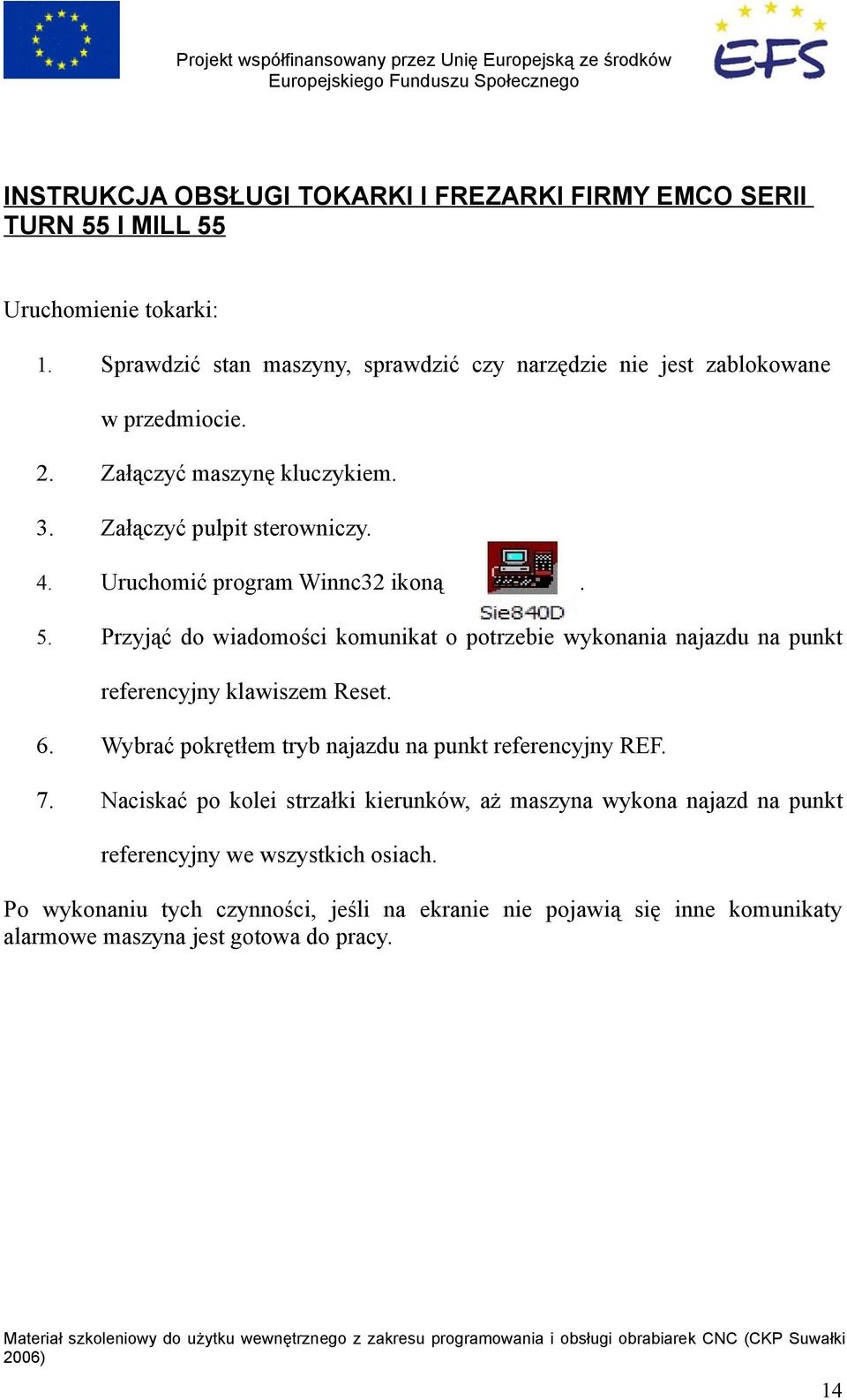 Projekt współfinansowany przez Unię Europejską ze środków Europejskiego Funduszu Społecznego

EFS

INSTRUKCJA OBSŁUGI TOKARKI I FREZARKI FIRMY EMCO SERII TURN 55 I MILL 55

Uruchomienie tokarki:

1. Sprawdzić stan maszyny, sprawdzić czy narzędzie nie jest zablokowane w przedmiocie.
2. Załączyć maszynę kluczykiem.
3. Załączyć pulpit sterowniczy.
4. Uruchomić program Winnc32 ikoną Sie840D .
5. Przyjąć do wiadomości komunikat o potrzebie wykonania najazdu na punkt referencyjny klawiszem Reset.
6. Wybrać pokrętłem tryb najazdu na punkt referencyjny REF.
7. Naciskać po kolei strzałki kierunków, aż maszyna wykona najazd na punkt referencyjny we wszystkich osiach.

Po wykonaniu tych czynności, jeśli na ekranie nie pojawią się inne komunikaty alarmowe maszyna jest gotowa do pracy.

Materiał szkoleniowy do użytku wewnętrznego z zakresu programowania i obsługi obrabiarek CNC (CKP Suwałki 2006)

14